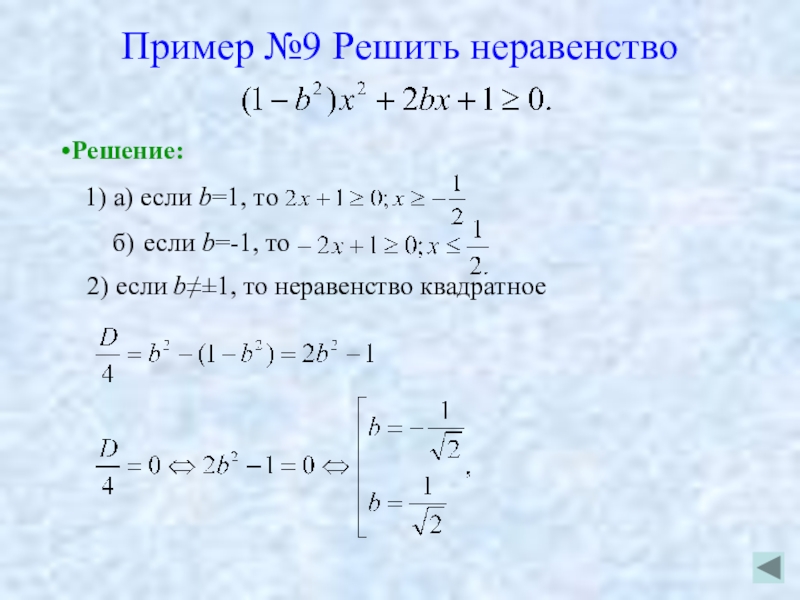 Пример №9 Решить неравенство

$(1-b^2)x^2+2bx+1\geq 0.$

•Решение:

1) а) если $b$=1, то $2x+1\geq 0; x\geq -\frac{1}{2}$

б) если $b$=-1, то $-2x+1\geq 0; x\leq \frac{1}{2}.$

2) если $b$≠±1, то неравенство квадратное

$\frac{D}{4}=b^2-(1-b^2)=2b^2-1$

$\frac{D}{4}=0 \Leftrightarrow 2b^2-1=0 \Leftrightarrow \left[\begin{array}{l} b=-\frac{1}{\sqrt{2}} \\ b=\frac{1}{\sqrt{2}} \end{array}\right.,$